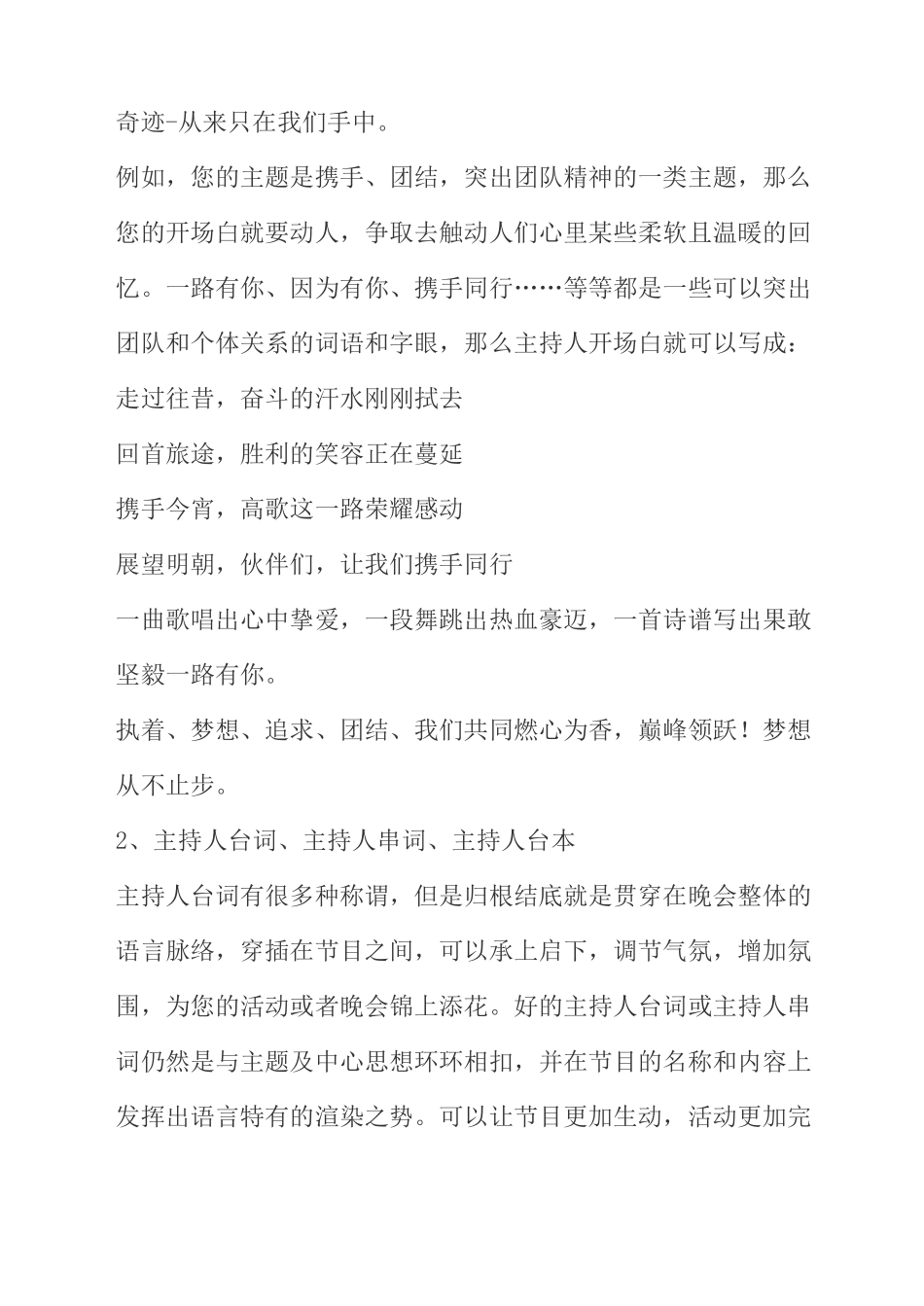 奇迹-从来只在我们手中。

例如，您的主题是携手、团结，突出团队精神的一类主题，那么您的开场白就要动人，争取去触动人们心里某些柔软且温暖的回忆。一路有你、因为有你、携手同行……等等都是一些可以突出团队和个体关系的词语和字眼，那么主持人开场白就可以写成：

走过往昔，奋斗的汗水刚刚拭去

回首旅途，胜利的笑容正在蔓延

携手今宵，高歌这一路荣耀感动

展望明朝，伙伴们，让我们携手同行

一曲歌唱出心中挚爱，一段舞跳出热血豪迈，一首诗谱写出果敢坚毅一路有你。

执着、梦想、追求、团结、我们共同燃心为香，巅峰领跃！梦想从不止步。

2、主持人台词、主持人串词、主持人台本

主持人台词有很多种称谓，但是归根结底就是贯穿在晚会整体的语言脉络，穿插在节目之间，可以承上启下，调节气氛，增加氛围，为您的活动或者晚会锦上添花。好的主持人台词或主持人串词仍然是与主题及中心思想环环相扣，并在节目的名称和内容上发挥出语言特有的渲染之势。可以让节目更加生动，活动更加完